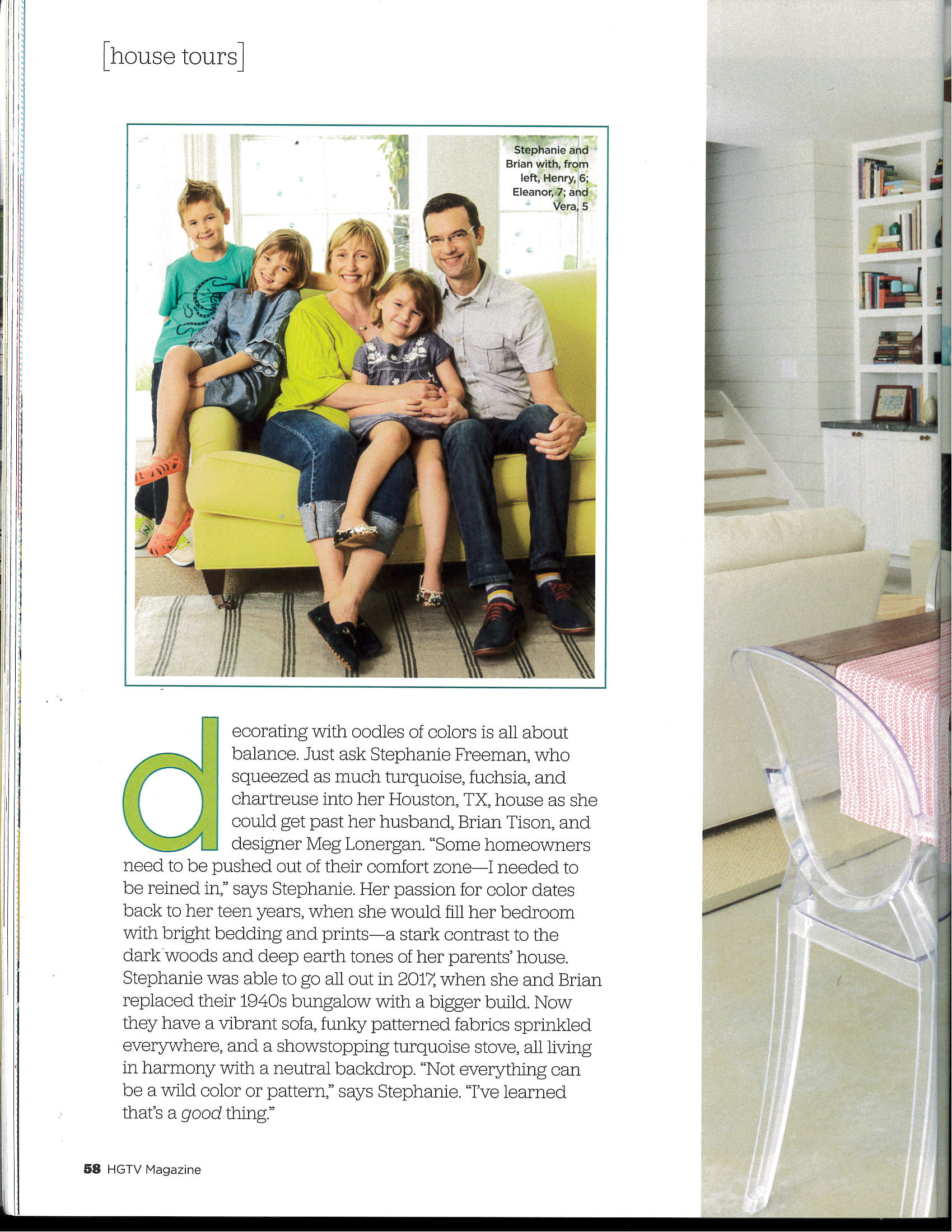 [house tours]

Stephanie and Brian with, from left, Henry, 6; Eleanor, 7; and Vera, 5

decorating with oodles of colors is all about balance. Just ask Stephanie Freeman, who squeezed as much turquoise, fuchsia, and chartreuse into her Houston, TX, house as she could get past her husband, Brian Tison, and designer Meg Lonergan. "Some homeowners need to be pushed out of their comfort zone—I needed to be reined in," says Stephanie. Her passion for color dates back to her teen years, when she would fill her bedroom with bright bedding and prints—a stark contrast to the dark woods and deep earth tones of her parents' house. Stephanie was able to go all out in 2017, when she and Brian replaced their 1940s bungalow with a bigger build. Now they have a vibrant sofa, funky patterned fabrics sprinkled everywhere, and a showstopping turquoise stove, all living in harmony with a neutral backdrop. "Not everything can be a wild color or pattern," says Stephanie. "I've learned that's a good thing."

58 HGTV Magazine